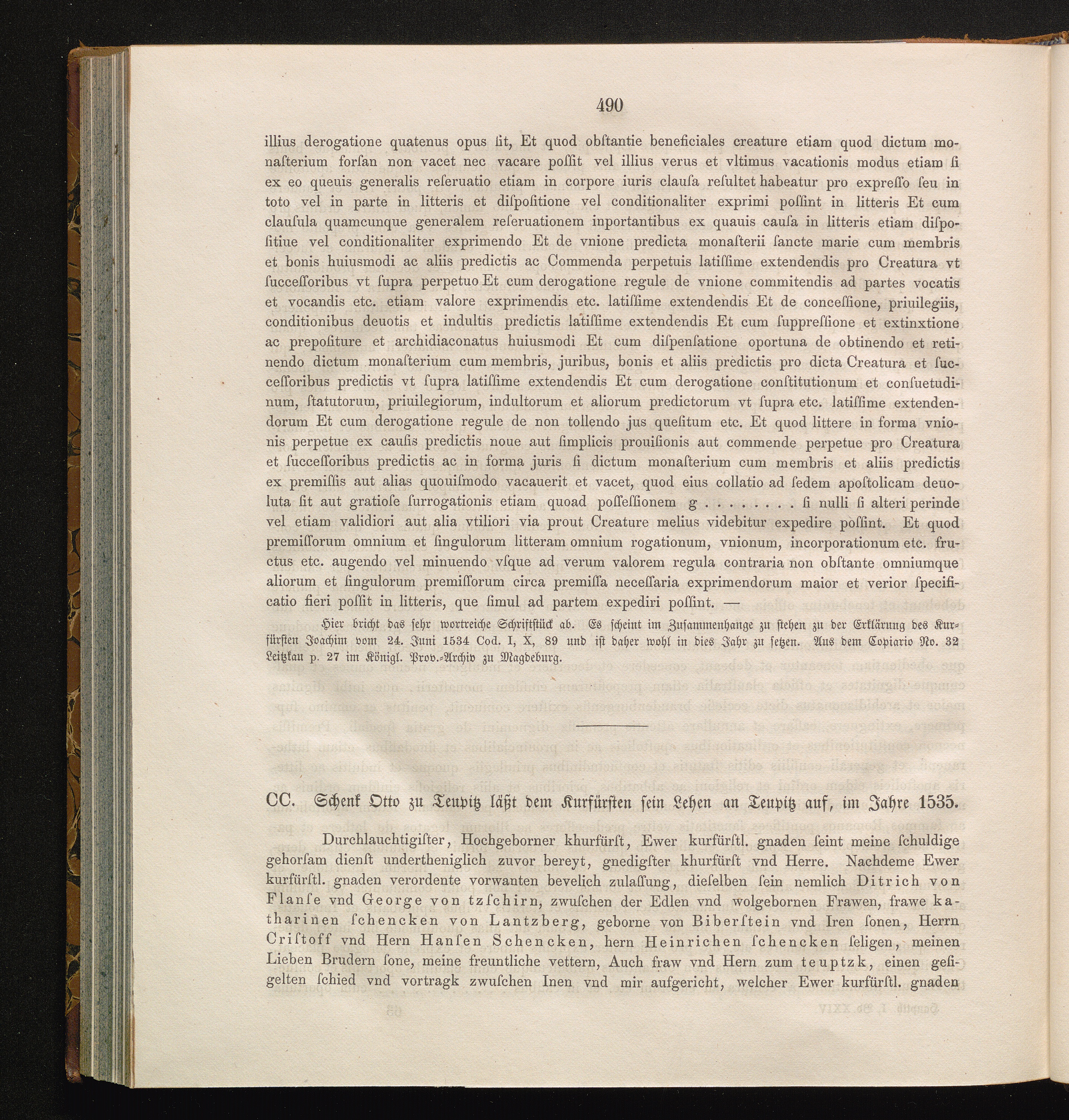 490

illius derogatione quatenus opus ſit, Et quod obſtantie beneficiales creature etiam quod dictum monaſterium forſan non vacet nec vacare poſſit vel illius verus et vltimus vacationis modus etiam ſi ex eo queuis generalis reſeruatio etiam in corpore iuris clauſa reſultet habeatur pro expreſſo ſeu in toto vel in parte in litteris et diſpoſitione vel conditionaliter exprimi poſſint in litteris Et cum clauſula quamcunque generalem reſeruationem inportantibus ex quauis cauſa in litteris etiam diſpoſitiue vel conditionaliter exprimendo Et de vnione predicta monaſterii ſancte marie cum membris et bonis huiusmodi ac aliis predictis ac Commenda perpetuis latiſſime extendendis pro Creatura vt ſucceſſoribus vt ſupra perpetuo Et cum derogatione regule de vnione commitendis ad partes vocatis et vocandis etc. etiam valore exprimendis etc. latiſſime extendendis Et de conceſſione, priuilegiis, conditionibus deuotis et indultis predictis latiſſime extendendis Et cum ſuppreſſione et extinxtione ac prepoſiture et archidiaconatus huiusmodi Et cum diſpenſatione oportuna de obtinendo et retinendo dictum monaſterium cum membris, juribus, bonis et aliis predictis pro dicta Creatura et ſucceſſoribus predictis vt ſupra latiſſime extendendis Et cum derogatione conſtitutionum et conſuetudinum, ſtatutorum, priuilegiorum, indultorum et aliorum predictorum vt ſupra etc. latiſſime extendendorum Et cum derogatione regule de non tollendo jus queſitum etc. Et quod littere in forma vnionis perpetue ex cauſis predictis noue aut ſimplicis prouiſionis aut commende perpetue pro Creatura et ſucceſſoribus predictis ac in forma juris ſi dictum monaſterium cum membris et aliis predictis ex premiſſis aut alias quouiſmodo vacauerit et vacet, quod eius collatio ad ſedem apoſtolicam deuoluta ſit aut gratioſe ſurrogationis etiam quoad poſſeſſionem g . . . . . . . . ſi nulli ſi alteri perinde vel etiam validiori aut alia vtiliori via prout Creature melius videbitur expedire poſſint. Et quod premiſſorum omnium et ſingulorum litteram omnium rogationum, vnionum, incorporationum etc. fructus etc. augendo vel minuendo vſque ad verum valorem regula contraria non obſtante omniumque aliorum et ſingulorum premiſſorum circa premiſſa neceſſaria exprimendorum maior et verior ſpecificatio fieri poſſit in litteris, que ſimul ad partem expediri poſſint. —

Hier bricht das ſehr wortreiche Schriftſtück ab. Es ſcheint im Zuſammenhange zu ſtehen zu der Erklärung des Kurfürſten Joachim vom 24. Juni 1534 Cod. I, X, 89 und iſt daher wohl in dies Jahr zu ſetzen. Aus dem Copiario No. 32 Leitzkau p. 27 im Königl. Prov.-Archiv zu Magdeburg.

CC. Schenk Otto zu Teupitz läßt dem Kurfürſten ſein Lehen an Teupitz auf, im Jahre 1535.

Durchlauchtigiſter, Hochgeborner khurfürſt, Ewer kurfürſtl. gnaden ſeint meine ſchuldige gehorſam dienſt undertheniglich zuvor bereyt, gnedigſter khurfürſt vnd Herre. Nachdeme Ewer kurfürſtl. gnaden verordente vorwanten bevelich zulaſſung, dieſelben ſein nemlich Ditrich von Flanſe vnd George von tzſchirn, zwuſchen der Edlen vnd wolgebornen Frawen, frawe katharinen ſchencken von Lantzberg, geborne von Biberſtein vnd Iren ſonen, Herrn Criſtoff vnd Hern Hanſen Schencken, hern Heinrichen ſchencken ſeligen, meinen Lieben Brudern ſone, meine freuntliche vettern, Auch fraw vnd Hern zum teuptzk, einen geſigelten ſchied vnd vortragk zwuſchen Inen vnd mir aufgericht, welcher Ewer kurfürſtl. gnaden